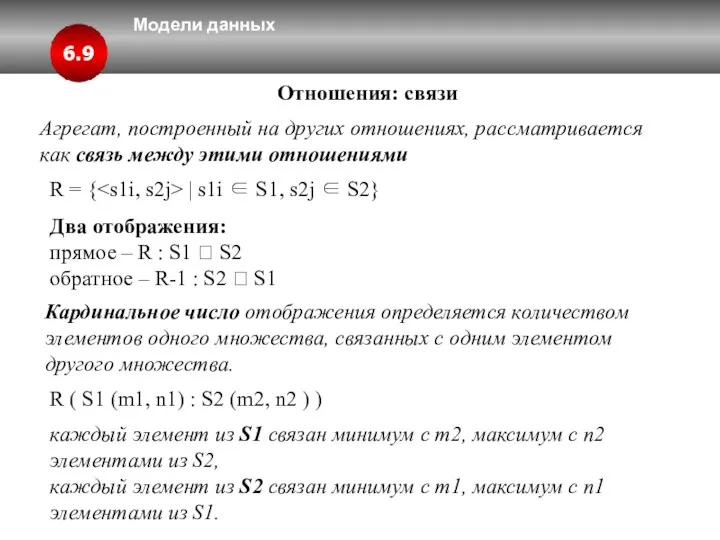 Модели данных

6.9

Отношения: связи

Агрегат, построенный на других отношениях, рассматривается как связь между этими отношениями

R = {<s1i, s2j> | s1i ∈ S1, s2j ∈ S2}

Два отображения:
прямое – R : S1 □ S2
обратное – R-1 : S2 □ S1

Кардинальное число отображения определяется количеством элементов одного множества, связанных с одним элементом другого множества.

R ( S1 (m1, n1) : S2 (m2, n2 ) )

каждый элемент из S1 связан минимум с m2, максимум с n2 элементами из S2,
каждый элемент из S2 связан минимум с m1, максимум с n1 элементами из S1.